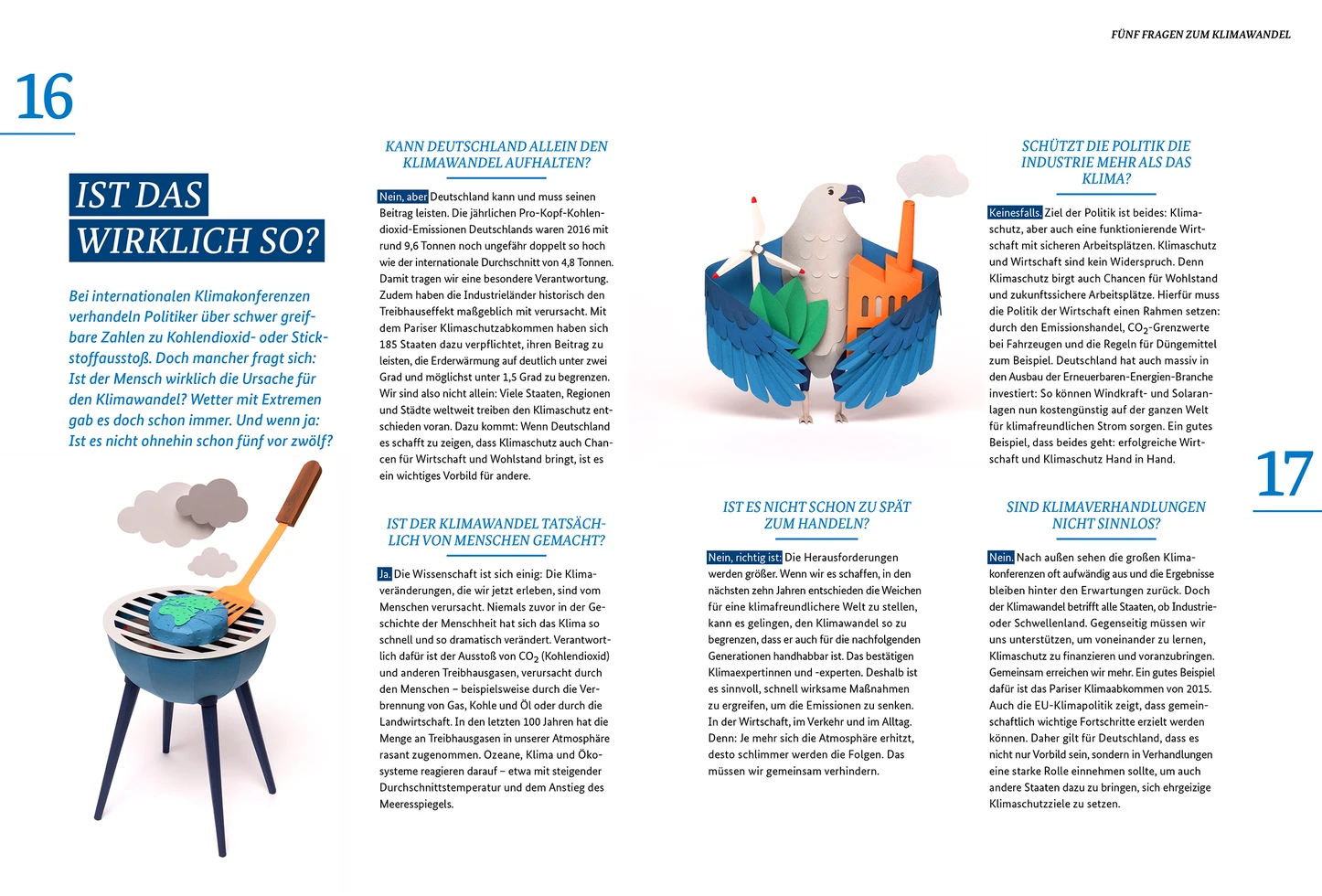 FÜNF FRAGEN ZUM KLIMAWANDEL

16

IST DAS WIRKLICH SO?

Bei internationalen Klimakonferenzen verhandeln Politiker über schwer greifbare Zahlen zu Kohlendioxid- oder Stickstoffausstoß. Doch mancher fragt sich: Ist der Mensch wirklich die Ursache für den Klimawandel? Wetter mit Extremen gab es doch schon immer. Und wenn ja: Ist es nicht ohnehin schon fünf vor zwölf?

KANN DEUTSCHLAND ALLEIN DEN KLIMAWANDEL AUFHALTEN?

Nein, aber Deutschland kann und muss seinen Beitrag leisten. Die jährlichen Pro-Kopf-Kohlendioxid-Emissionen Deutschlands waren 2016 mit rund 9,6 Tonnen noch ungefähr doppelt so hoch wie der internationale Durchschnitt von 4,8 Tonnen. Damit tragen wir eine besondere Verantwortung. Zudem haben die Industrieländer historisch den Treibhauseffekt maßgeblich mit verursacht. Mit dem Pariser Klimaschutzabkommen haben sich 185 Staaten dazu verpflichtet, ihren Beitrag zu leisten, die Erderwärmung auf deutlich unter zwei Grad und möglichst unter 1,5 Grad zu begrenzen. Wir sind also nicht allein: Viele Staaten, Regionen und Städte weltweit treiben den Klimaschutz entschieden voran. Dazu kommt: Wenn Deutschland es schafft zu zeigen, dass Klimaschutz auch Chancen für Wirtschaft und Wohlstand bringt, ist es ein wichtiges Vorbild für andere.

IST DER KLIMAWANDEL TATSÄCHLICH VON MENSCHEN GEMACHT?

Ja. Die Wissenschaft ist sich einig: Die Klimaveränderungen, die wir jetzt erleben, sind vom Menschen verursacht. Niemals zuvor in der Geschichte der Menschheit hat sich das Klima so schnell und so dramatisch verändert. Verantwortlich dafür ist der Ausstoß von $CO_2$ (Kohlendioxid) und anderen Treibhausgasen, verursacht durch den Menschen – beispielsweise durch die Verbrennung von Gas, Kohle und Öl oder durch die Landwirtschaft. In den letzten 100 Jahren hat die Menge an Treibhausgasen in unserer Atmosphäre rasant zugenommen. Ozeane, Klima und Ökosysteme reagieren darauf – etwa mit steigender Durchschnittstemperatur und dem Anstieg des Meeresspiegels.

IST ES NICHT SCHON ZU SPÄT ZUM HANDELN?

Nein, richtig ist: Die Herausforderungen werden größer. Wenn wir es schaffen, in den nächsten zehn Jahren entschieden die Weichen für eine klimafreundlichere Welt zu stellen, kann es gelingen, den Klimawandel so zu begrenzen, dass er auch für die nachfolgenden Generationen handhabbar ist. Das bestätigen Klimaexpertinnen und -experten. Deshalb ist es sinnvoll, schnell wirksame Maßnahmen zu ergreifen, um die Emissionen zu senken. In der Wirtschaft, im Verkehr und im Alltag. Denn: Je mehr sich die Atmosphäre erhitzt, desto schlimmer werden die Folgen. Das müssen wir gemeinsam verhindern.

SCHÜTZT DIE POLITIK DIE INDUSTRIE MEHR ALS DAS KLIMA?

Keinesfalls. Ziel der Politik ist beides: Klimaschutz, aber auch eine funktionierende Wirtschaft mit sicheren Arbeitsplätzen. Klimaschutz und Wirtschaft sind kein Widerspruch. Denn Klimaschutz birgt auch Chancen für Wohlstand und zukunftssichere Arbeitsplätze. Hierfür muss die Politik der Wirtschaft einen Rahmen setzen: durch den Emissionshandel, $CO_2$-Grenzwerte bei Fahrzeugen und die Regeln für Düngemittel zum Beispiel. Deutschland hat auch massiv in den Ausbau der Erneuerbaren-Energien-Branche investiert: So können Windkraft- und Solaranlagen nun kostengünstig auf der ganzen Welt für klimafreundlichen Strom sorgen. Ein gutes Beispiel, dass beides geht: erfolgreiche Wirtschaft und Klimaschutz Hand in Hand.

SIND KLIMAVERHANDLUNGEN NICHT SINNLOS?

Nein. Nach außen sehen die großen Klimakonferenzen oft aufwändig aus und die Ergebnisse bleiben hinter den Erwartungen zurück. Doch der Klimawandel betrifft alle Staaten, ob Industrie- oder Schwellenland. Gegenseitig müssen wir uns unterstützen, um voneinander zu lernen, Klimaschutz zu finanzieren und voranzubringen. Gemeinsam erreichen wir mehr. Ein gutes Beispiel dafür ist das Pariser Klimaabkommen von 2015. Auch die EU-Klimapolitik zeigt, dass gemeinschaftlich wichtige Fortschritte erzielt werden können. Daher gilt für Deutschland, dass es nicht nur Vorbild sein, sondern in Verhandlungen eine starke Rolle einnehmen sollte, um auch andere Staaten dazu zu bringen, sich ehrgeizige Klimaschutzziele zu setzen.

17